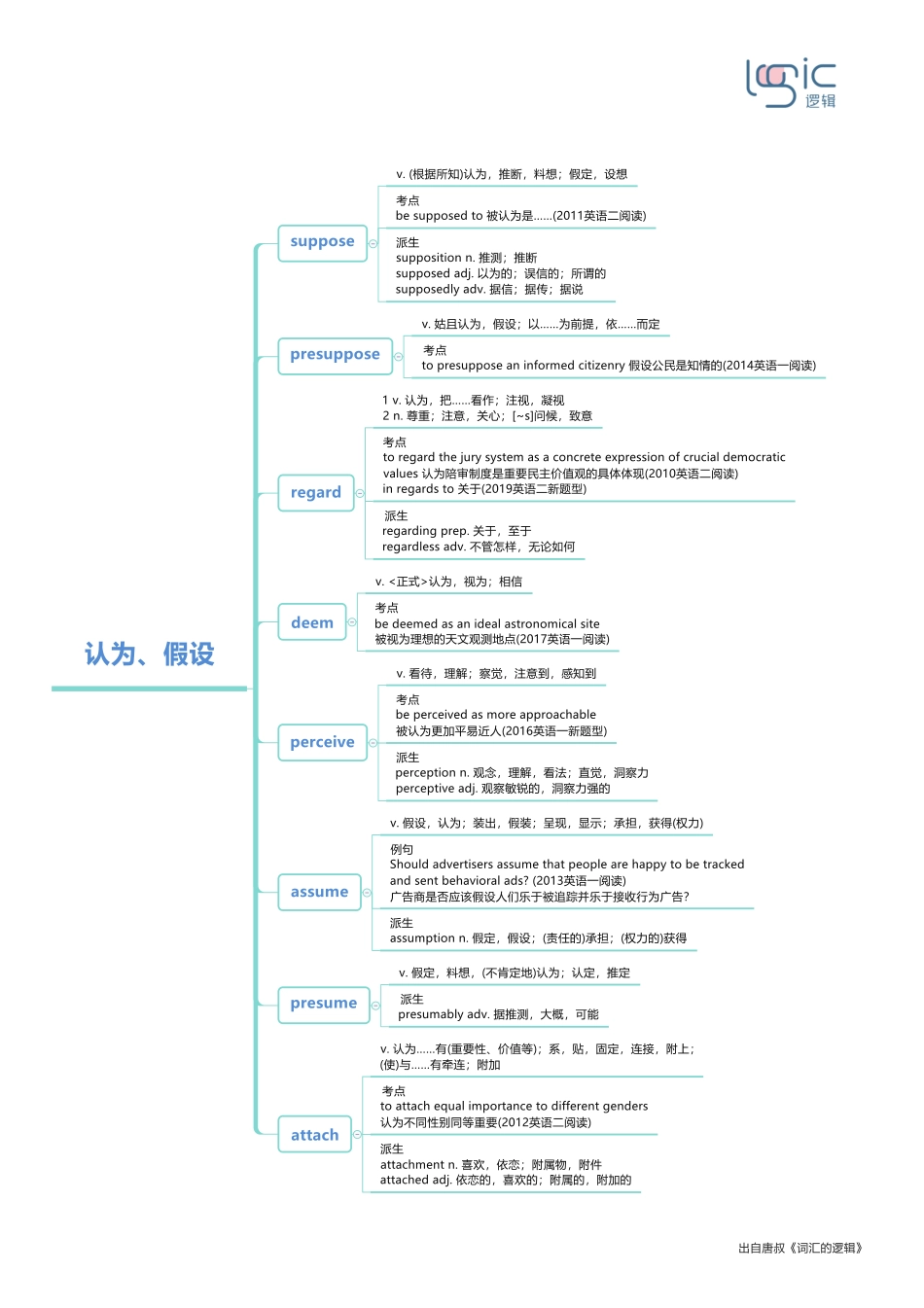 logic 逻辑

认为、假设

suppose

v. (根据所知)认为，推断，料想；假定，设想

考点
be supposed to 被认为是......(2011英语二阅读)

派生
supposition n. 推测；推断
supposed adj. 以为的；误信的；所谓的
supposedly adv. 据信；据传；据说

presuppose

v. 姑且认为，假设；以......为前提，依......而定

考点
to presuppose an informed citizenry 假设公民是知情的(2014英语一阅读)

regard

1 v. 认为，把......看作；注视，凝视
2 n. 尊重；注意，关心；[~s]问候，致意

考点
to regard the jury system as a concrete expression of crucial democratic values 认为陪审制度是重要民主价值观的具体体现(2010英语二阅读)
in regards to 关于(2019英语二新题型)

派生
regarding prep. 关于，至于
regardless adv. 不管怎样，无论如何

deem

v. <正式>认为，视为；相信

考点
be deemed as an ideal astronomical site
被视为理想的天文观测地点(2017英语一阅读)

perceive

v. 看待，理解；察觉，注意到，感知到

考点
be perceived as more approachable
被认为更加平易近人(2016英语一新题型)

派生
perception n. 观念，理解，看法；直觉，洞察力
perceptive adj. 观察敏锐的，洞察力强的

assume

v. 假设，认为；装出，假装；呈现，显示；承担，获得(权力)

例句
Should advertisers assume that people are happy to be tracked and sent behavioral ads? (2013英语一阅读)
广告商是否应该假设人们乐于被追踪并乐于接收行为广告?

派生
assumption n. 假定，假设；(责任的)承担；(权力的)获得

presume

v. 假定，料想，(不肯定地)认为；认定，推定

派生
presumably adv. 据推测，大概，可能

attach

v. 认为......有(重要性、价值等)；系，贴，固定，连接，附上；(使)与......有牵连；附加

考点
to attach equal importance to different genders
认为不同性别同等重要(2012英语二阅读)

派生
attachment n. 喜欢，依恋；附属物，附件
attached adj. 依恋的，喜欢的；附属的，附加的

出自唐叔《词汇的逻辑》